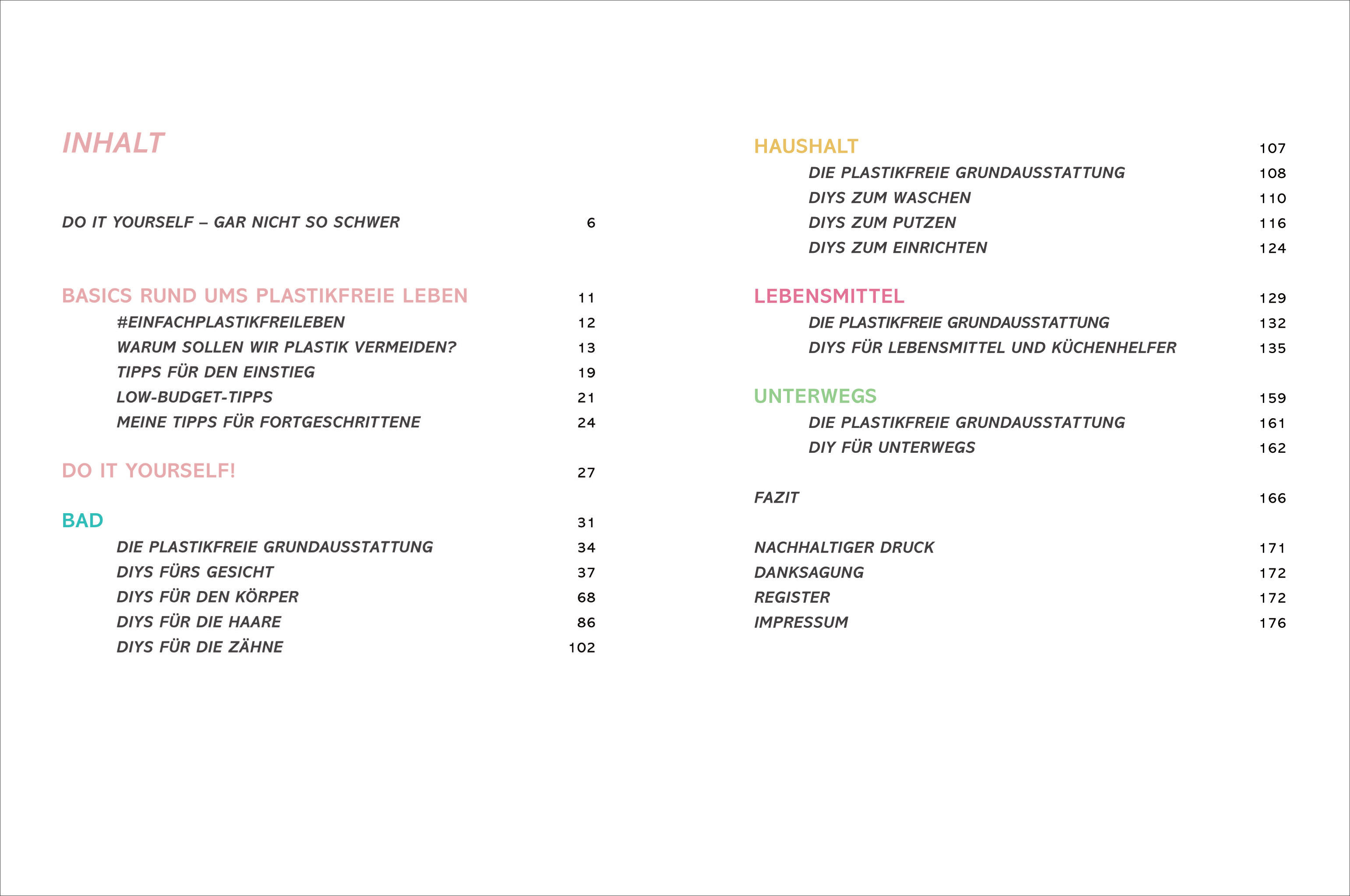 INHALT

DO IT YOURSELF – GAR NICHT SO SCHWER 6

BASICS RUND UMS PLASTIKFREIE LEBEN 11
#EINFACHPLASTIKFREILEBEN 12
WARUM SOLLEN WIR PLASTIK VERMEIDEN? 13
TIPPS FÜR DEN EINSTIEG 19
LOW-BUDGET-TIPPS 21
MEINE TIPPS FÜR FORTGESCHRITTENE 24

DO IT YOURSELF! 27

BAD 31
DIE PLASTIKFREIE GRUNDAUSSTATTUNG 34
DIYS FÜRS GESICHT 37
DIYS FÜR DEN KÖRPER 68
DIYS FÜR DIE HAARE 86
DIYS FÜR DIE ZÄHNE 102

HAUSHALT 107
DIE PLASTIKFREIE GRUNDAUSSTATTUNG 108
DIYS ZUM WASCHEN 110
DIYS ZUM PUTZEN 116
DIYS ZUM EINRICHTEN 124

LEBENSMITTEL 129
DIE PLASTIKFREIE GRUNDAUSSTATTUNG 132
DIYS FÜR LEBENSMITTEL UND KÜCHENHELFER 135

UNTERWEGS 159
DIE PLASTIKFREIE GRUNDAUSSTATTUNG 161
DIY FÜR UNTERWEGS 162

FAZIT 166

NACHHALTIGER DRUCK 171
DANKSAGUNG 172
REGISTER 172
IMPRESSUM 176